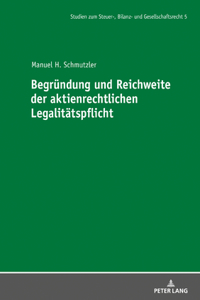 Studien zum Steuer-, Bilanz- und Gesellschaftsrecht 5

Manuel H. Schmutzler

Begründung und Reichweite der aktienrechtlichen Legalitätspflicht

PETER LANG